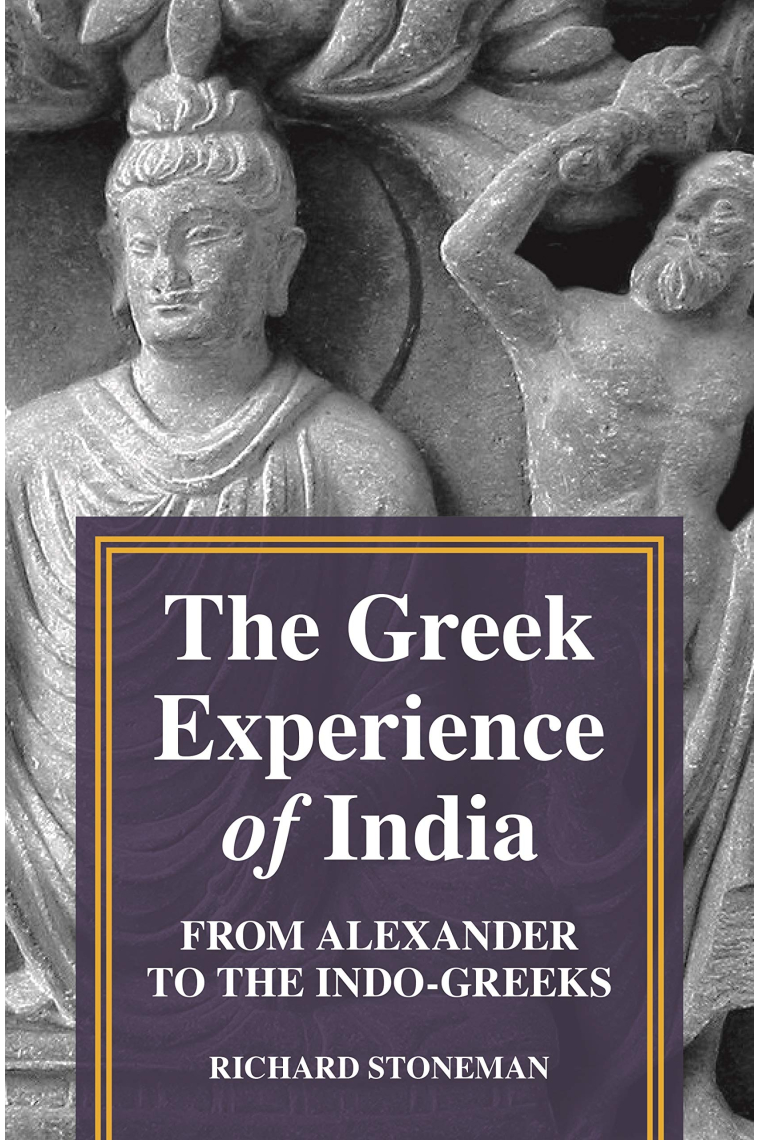 The Greek Experience of India

FROM ALEXANDER TO THE INDO-GREEKS

RICHARD STONEMAN